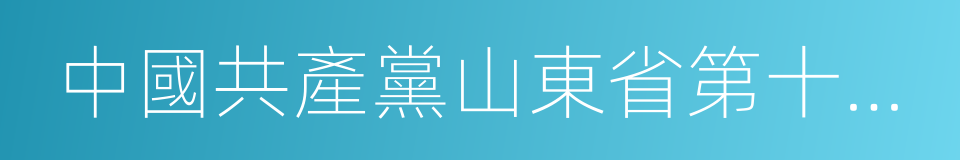 中國共產黨山東省第十...